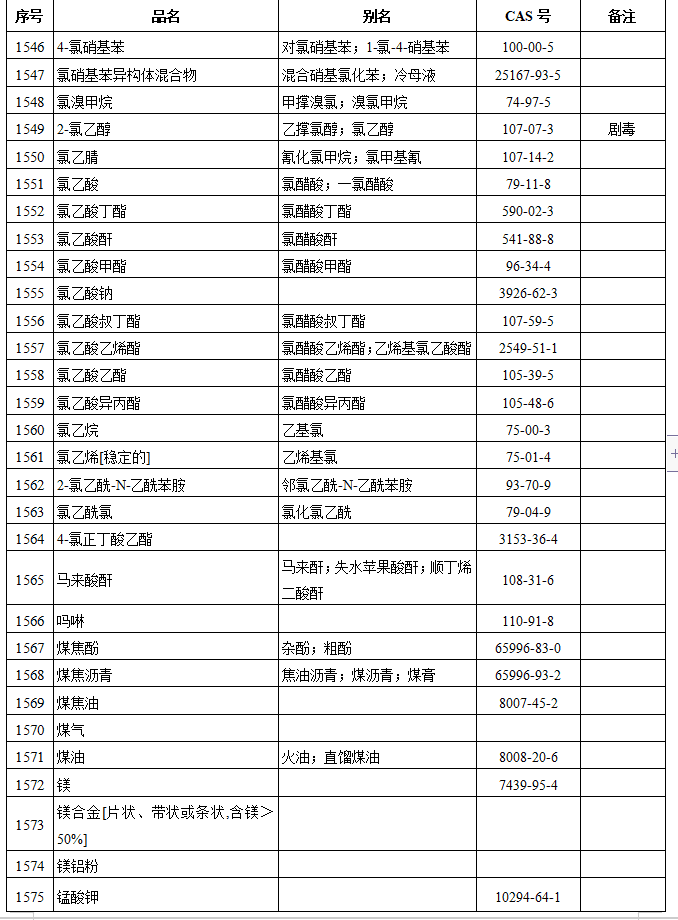 | 序号 | 品名 | 别名 | CAS 号 | 备注 |
|---|---|---|---|---|
| 1546 | 4-氯硝基苯 | 对氯硝基苯；1-氯-4-硝基苯 | 100-00-5 | |
| 1547 | 氯硝基苯异构体混合物 | 混合硝基氯化苯；冷母液 | 25167-93-5 | |
| 1548 | 氯溴甲烷 | 甲撑溴氯；溴氯甲烷 | 74-97-5 | |
| 1549 | 2-氯乙醇 | 乙撑氯醇；氯乙醇 | 107-07-3 | 剧毒 |
| 1550 | 氯乙腈 | 氰化氯甲烷；氯甲基氰 | 107-14-2 | |
| 1551 | 氯乙酸 | 氯醋酸；一氯醋酸 | 79-11-8 | |
| 1552 | 氯乙酸丁酯 | 氯醋酸丁酯 | 590-02-3 | |
| 1553 | 氯乙酸酐 | 氯醋酸酐 | 541-88-8 | |
| 1554 | 氯乙酸甲酯 | 氯醋酸甲酯 | 96-34-4 | |
| 1555 | 氯乙酸钠 | | 3926-62-3 | |
| 1556 | 氯乙酸叔丁酯 | 氯醋酸叔丁酯 | 107-59-5 | |
| 1557 | 氯乙酸乙烯酯 | 氯醋酸乙烯酯；乙烯基氯乙酸酯 | 2549-51-1 | |
| 1558 | 氯乙酸乙酯 | 氯醋酸乙酯 | 105-39-5 | |
| 1559 | 氯乙酸异丙酯 | 氯醋酸异丙酯 | 105-48-6 | |
| 1560 | 氯乙烷 | 乙基氯 | 75-00-3 | |
| 1561 | 氯乙烯[稳定的] | 乙烯基氯 | 75-01-4 | |
| 1562 | 2-氯乙酰-N-乙酰苯胺 | 邻氯乙酰-N-乙酰苯胺 | 93-70-9 | |
| 1563 | 氯乙酰氯 | 氯化氯乙酰 | 79-04-9 | |
| 1564 | 4-氯正丁酸乙酯 | | 3153-36-4 | |
| 1565 | 马来酸酐 | 马来酐；失水苹果酸酐；顺丁烯二酸酐 | 108-31-6 | |
| 1566 | 吗啉 | | 110-91-8 | |
| 1567 | 煤焦酚 | 杂酚；粗酚 | 65996-83-0 | |
| 1568 | 煤焦沥青 | 焦油沥青；煤沥青；煤膏 | 65996-93-2 | |
| 1569 | 煤焦油 | | 8007-45-2 | |
| 1570 | 煤气 | | | |
| 1571 | 煤油 | 火油；直馏煤油 | 8008-20-6 | |
| 1572 | 镁 | | 7439-95-4 | |
| 1573 | 镁合金[片状、带状或条状,含镁＞50%] | | | |
| 1574 | 镁铝粉 | | | |
| 1575 | 锰酸钾 | | 10294-64-1 | |